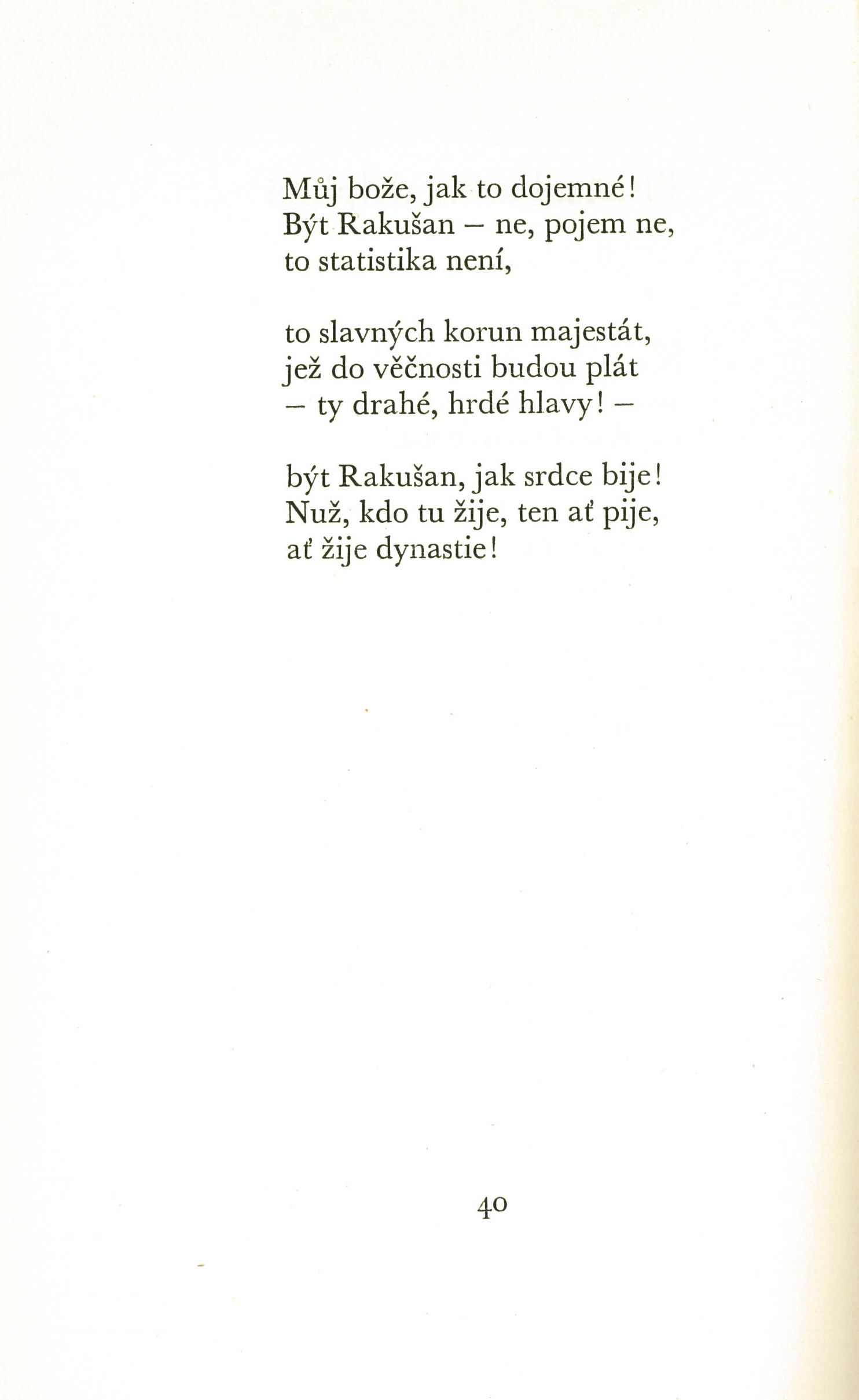 Můj bože, jak to dojemné!
Být Rakušan – ne, pojem ne,
to statistika není,

to slavných korun majestát,
jež do věčnosti budou plát
– ty drahé, hrdé hlavy! –

být Rakušan, jak srdce bije!
Nuž, kdo tu žije, ten ať pije,
ať žije dynastie!

40